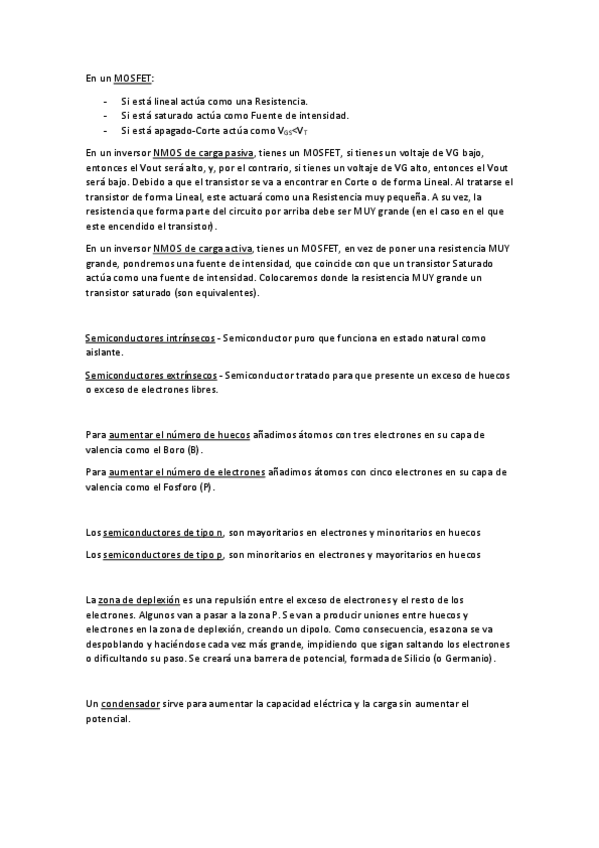 En un MOSFET:

- Si está lineal actúa como una Resistencia.
- Si está saturado actúa como Fuente de intensidad.
- Si está apagado-Corte actúa como $V_{GS}<V_T$

En un inversor NMOS de carga pasiva, tienes un MOSFET, si tienes un voltaje de VG bajo, entonces el Vout será alto, y, por el contrario, si tienes un voltaje de VG alto, entonces el Vout será bajo. Debido a que el transistor se va a encontrar en Corte o de forma Lineal. Al tratarse el transistor de forma Lineal, este actuará como una Resistencia muy pequeña. A su vez, la resistencia que forma parte del circuito por arriba debe ser MUY grande (en el caso en el que este encendido el transistor).

En un inversor NMOS de carga activa, tienes un MOSFET, en vez de poner una resistencia MUY grande, pondremos una fuente de intensidad, que coincide con que un transistor Saturado actúa como una fuente de intensidad. Colocaremos donde la resistencia MUY grande un transistor saturado (son equivalentes).

Semiconductores intrínsecos - Semiconductor puro que funciona en estado natural como aislante.

Semiconductores extrínsecos - Semiconductor tratado para que presente un exceso de huecos o exceso de electrones libres.

Para aumentar el número de huecos añadimos átomos con tres electrones en su capa de valencia como el Boro (B).

Para aumentar el número de electrones añadimos átomos con cinco electrones en su capa de valencia como el Fosforo (P).

Los semiconductores de tipo n, son mayoritarios en electrones y minoritarios en huecos

Los semiconductores de tipo p, son minoritarios en electrones y mayoritarios en huecos

La zona de deplexión es una repulsión entre el exceso de electrones y el resto de los electrones. Algunos van a pasar a la zona P. Se van a producir uniones entre huecos y electrones en la zona de deplexión, creando un dipolo. Como consecuencia, esa zona se va despoblando y haciéndose cada vez más grande, impidiendo que sigan saltando los electrones o dificultando su paso. Se creará una barrera de potencial, formada de Silicio (o Germanio).

Un condensador sirve para aumentar la capacidad eléctrica y la carga sin aumentar el potencial.